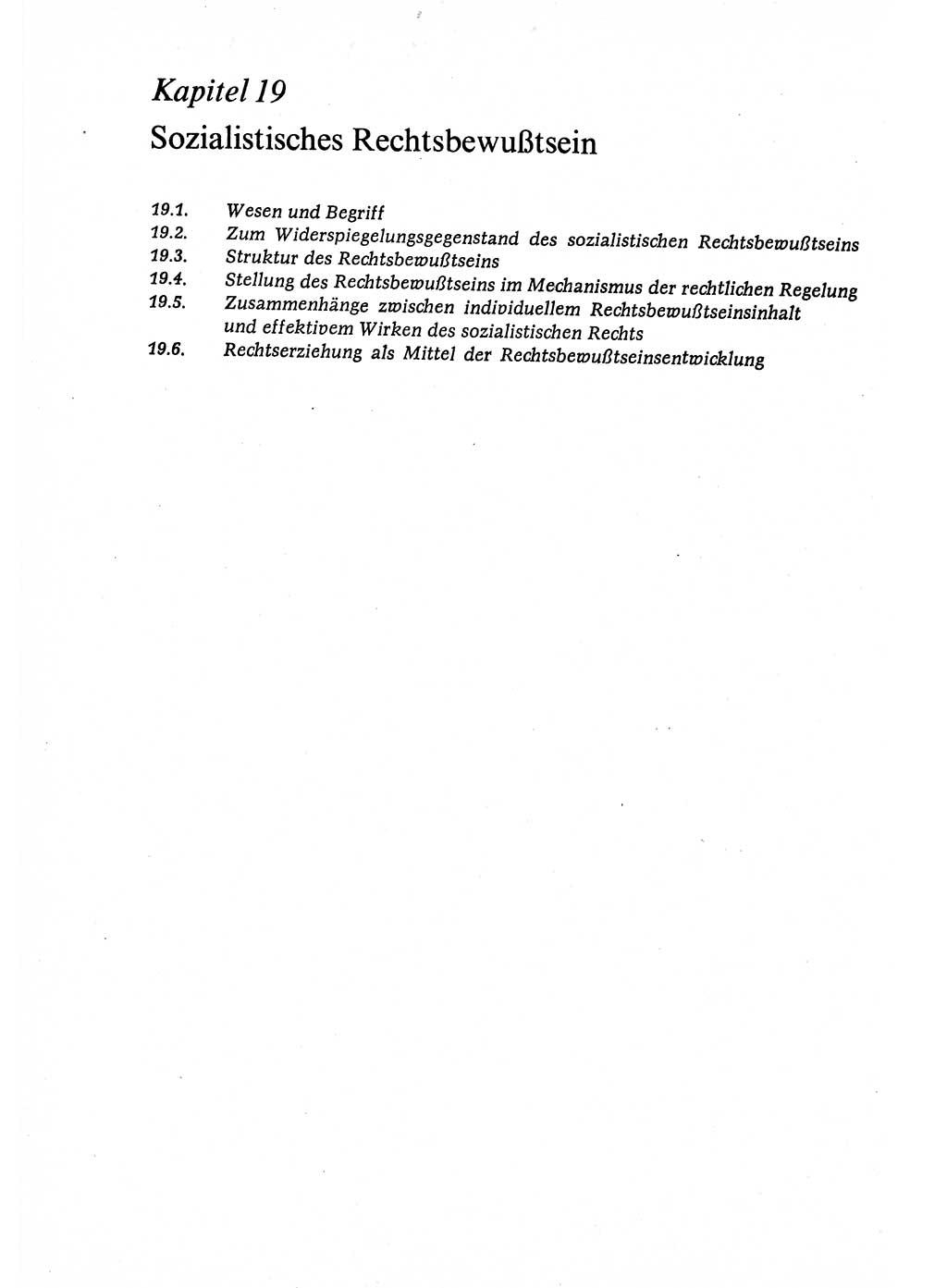 Kapitel 19
Sozialistisches Rechtsbewußtsein

19.1. Wesen und Begriff
19.2. Zum Widerspiegelungsgegenstand des sozialistischen Rechtsbewußtseins
19.3. Struktur des Rechtsbewußtseins
19.4. Stellung des Rechtsbewußtseins im Mechanismus der rechtlichen Regelung
19.5. Zusammenhänge zwischen individuellem Rechtsbewußtseinsinhalt und effektivem Wirken des sozialistischen Rechts
19.6. Rechtserziehung als Mittel der Rechtsbewußtseinsentwicklung